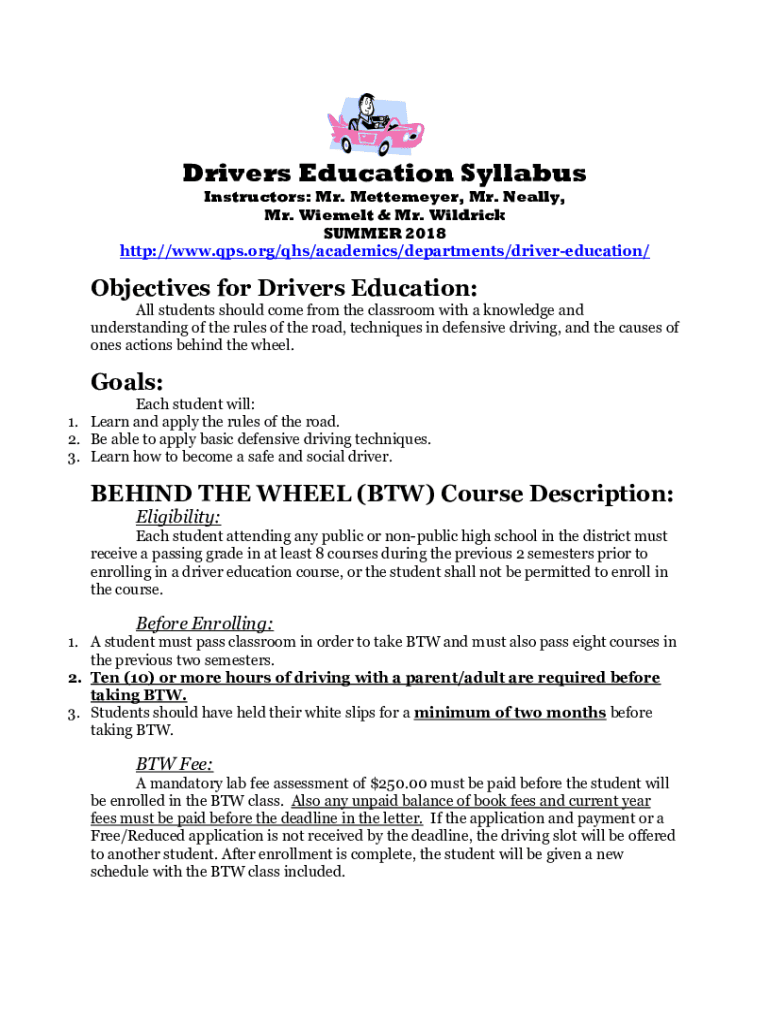 Drivers Education Syllabus

Instructors: Mr. Mettemeyer, Mr. Neally, Mr. Wiemelt & Mr. Wildrick

SUMMER 2018

http://www.qps.org/qhs/academics/departments/driver-education/

Objectives for Drivers Education:

All students should come from the classroom with a knowledge and understanding of the rules of the road, techniques in defensive driving, and the causes of ones actions behind the wheel.

Goals:

Each student will:
1. Learn and apply the rules of the road.
2. Be able to apply basic defensive driving techniques.
3. Learn how to become a safe and social driver.

BEHIND THE WHEEL (BTW) Course Description:

Eligibility:

Each student attending any public or non-public high school in the district must receive a passing grade in at least 8 courses during the previous 2 semesters prior to enrolling in a driver education course, or the student shall not be permitted to enroll in the course.

Before Enrolling:

1. A student must pass classroom in order to take BTW and must also pass eight courses in the previous two semesters.
2. Ten (10) or more hours of driving with a parent/adult are required before taking BTW.
3. Students should have held their white slips for a minimum of two months before taking BTW.

BTW Fee:

A mandatory lab fee assessment of $250.00 must be paid before the student will be enrolled in the BTW class. Also any unpaid balance of book fees and current year fees must be paid before the deadline in the letter. If the application and payment or a Free/Reduced application is not received by the deadline, the driving slot will be offered to another student. After enrollment is complete, the student will be given a new schedule with the BTW class included.